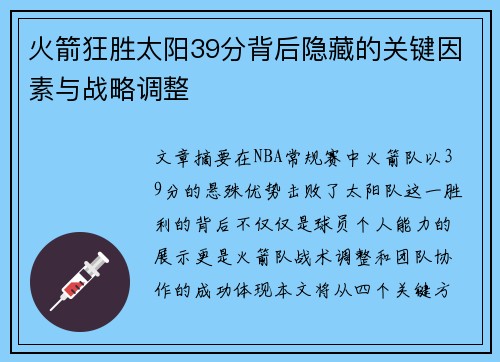 火箭狂胜太阳39分背后隐藏的关键因素与战略调整

文章摘要在NBA常规赛中火箭队以39分的悬殊优势击败了太阳队这一胜利的背后不仅仅是球员个人能力的展示更是火箭队战术调整和团队协作的成功体现本文将从四个关键方